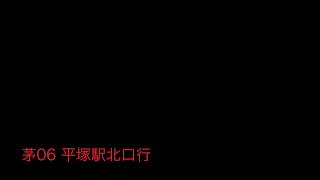 茅06 平塚駅北口行